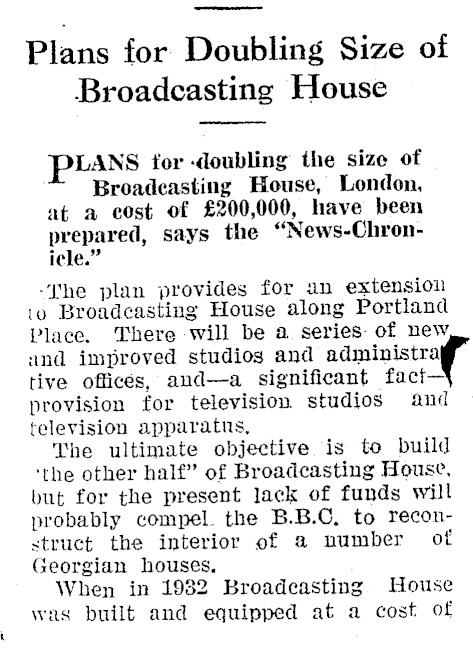 Plans for Doubling Size of Broadcasting House

PLANS for doubling the size of Broadcasting House, London, at a cost of £200,000, have been prepared, says the "News-Chronicle."

The plan provides for an extension to Broadcasting House along Portland Place. There will be a series of new and improved studios and administrative offices, and—a significant fact—provision for television studios and television apparatus.

The ultimate objective is to build "the other half" of Broadcasting House, but for the present lack of funds will probably compel the B.B.C. to reconstruct the interior of a number of Georgian houses.

When in 1932 Broadcasting House was built and equipped at a cost of